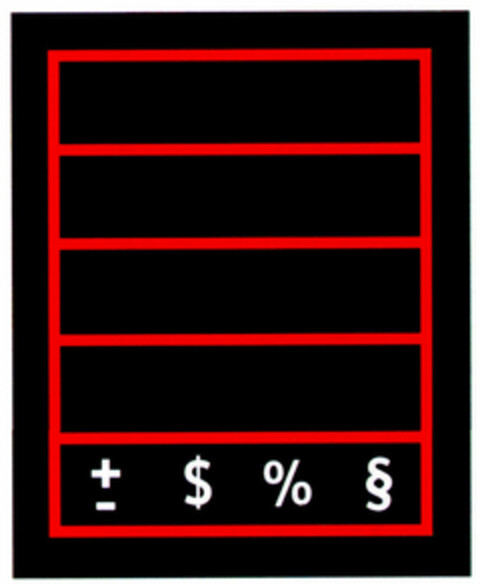 ± $ % §